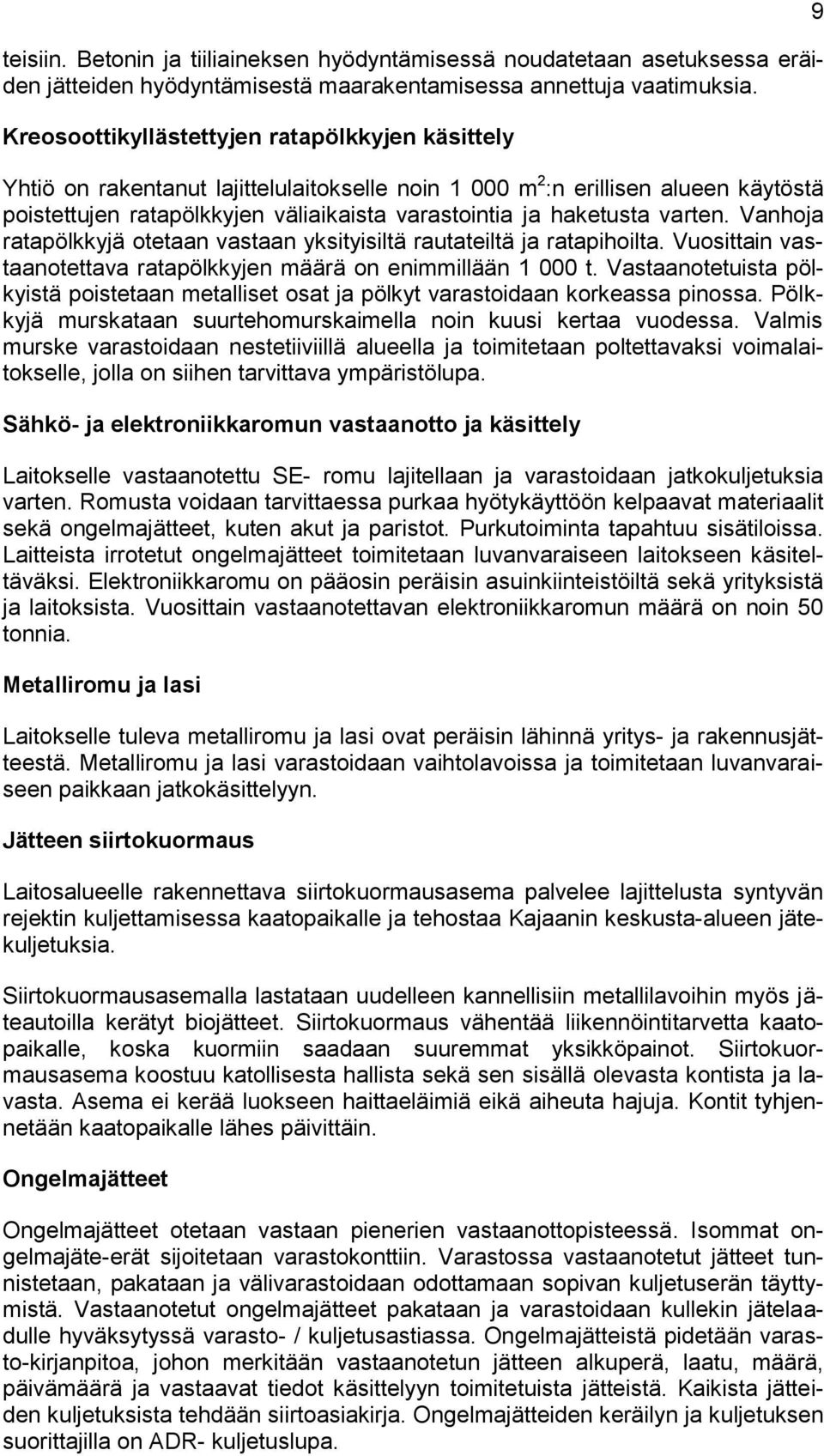 9

teisiin. Betonin ja tiiliaineksen hyödyntämisessä noudatetaan asetuksessa eräiden jätteiden hyödyntämisestä maarakentamisessa annettuja vaatimuksia.

Kreosoottikyllästettyjen ratapölkkyjen käsittely

Yhtiö on rakentanut lajittelulaitokselle noin 1 000 $m^2$:n erillisen alueen käytöstä poistettujen ratapölkkyjen väliaikaista varastointia ja haketusta varten. Vanhoja ratapölkkyjä otetaan vastaan yksityisiltä rautateiltä ja ratapihoilta. Vuosittain vastaanotettava ratapölkkyjen määrä on enimmillään 1 000 t. Vastaanotetuista pölkyistä poistetaan metalliset osat ja pölkyt varastoidaan korkeassa pinossa. Pölkkyjä murskataan suurtehomurskaimella noin kuusi kertaa vuodessa. Valmis murske varastoidaan nestetiiviillä alueella ja toimitetaan poltettavaksi voimalaitokselle, jolla on siihen tarvittava ympäristölupa.

Sähkö- ja elektroniikkaromun vastaanotto ja käsittely

Laitokselle vastaanotettu SE- romu lajitellaan ja varastoidaan jatkokuljetuksia varten. Romusta voidaan tarvittaessa purkaa hyötykäyttöön kelpaavat materiaalit sekä ongelmajätteet, kuten akut ja paristot. Purkutoiminta tapahtuu sisätiloissa. Laitteista irrotetut ongelmajätteet toimitetaan luvanvaraiseen laitokseen käsiteltäväksi. Elektroniikkaromu on pääosin peräisin asuinkiinteistöiltä sekä yrityksistä ja laitoksista. Vuosittain vastaanotettavan elektroniikkaromun määrä on noin 50 tonnia.

Metalliromu ja lasi

Laitokselle tuleva metalliromu ja lasi ovat peräisin lähinnä yritys- ja rakennusjätteestä. Metalliromu ja lasi varastoidaan vaihtolavoissa ja toimitetaan luvanvaraiseen paikkaan jatkokäsittelyyn.

Jätteen siirtokuormaus

Laitosalueelle rakennettava siirtokuormausasema palvelee lajittelusta syntyvän rejektin kuljettamisessa kaatopaikalle ja tehostaa Kajaanin keskusta-alueen jätekuljetuksia.

Siirtokuormausasemalla lastataan uudelleen kannellisiin metallilavoihin myös jäteautoilla kerätyt biojätteet. Siirtokuormaus vähentää liikennöintitarvetta kaatopaikalle, koska kuormiin saadaan suuremmat yksikköpainot. Siirtokuormausasema koostuu katollisesta hallista sekä sen sisällä olevasta kontista ja lavasta. Asema ei kerää luokseen haittaeläimiä eikä aiheuta hajuja. Kontit tyhjennetään kaatopaikalle lähes päivittäin.

Ongelmajätteet

Ongelmajätteet otetaan vastaan pienerien vastaanottopisteessä. Isommat ongelmajäte-erät sijoitetaan varastokonttiin. Varastossa vastaanotetut jätteet tunnistetaan, pakataan ja välivarastoidaan odottamaan sopivan kuljetuserän täyttymistä. Vastaanotetut ongelmajätteet pakataan ja varastoidaan kullekin jätelaadulle hyväksytyssä varasto- / kuljetusastiassa. Ongelmajätteistä pidetään varasto-kirjanpitoa, johon merkitään vastaanotetun jätteen alkuperä, laatu, määrä, päivämäärä ja vastaavat tiedot käsittelyyn toimitetuista jätteistä. Kaikista jätteiden kuljetuksista tehdään siirtoasiakirja. Ongelmajätteiden keräilyn ja kuljetuksen suorittajilla on ADR- kuljetuslupa.